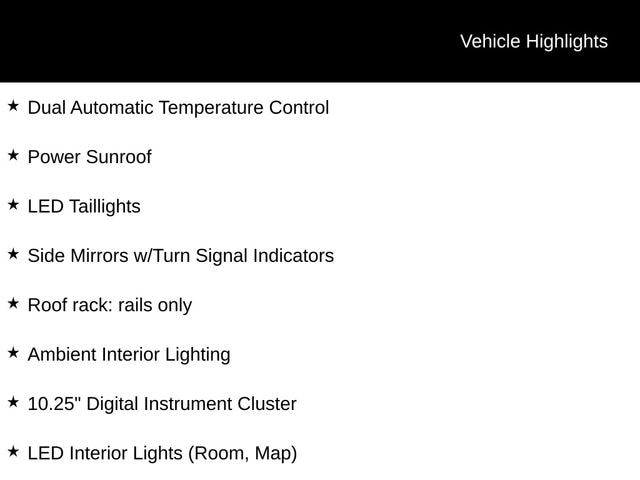 Vehicle Highlights

★ Dual Automatic Temperature Control

★ Power Sunroof

★ LED Taillights

★ Side Mirrors w/Turn Signal Indicators

★ Roof rack: rails only

★ Ambient Interior Lighting

★ 10.25" Digital Instrument Cluster

★ LED Interior Lights (Room, Map)